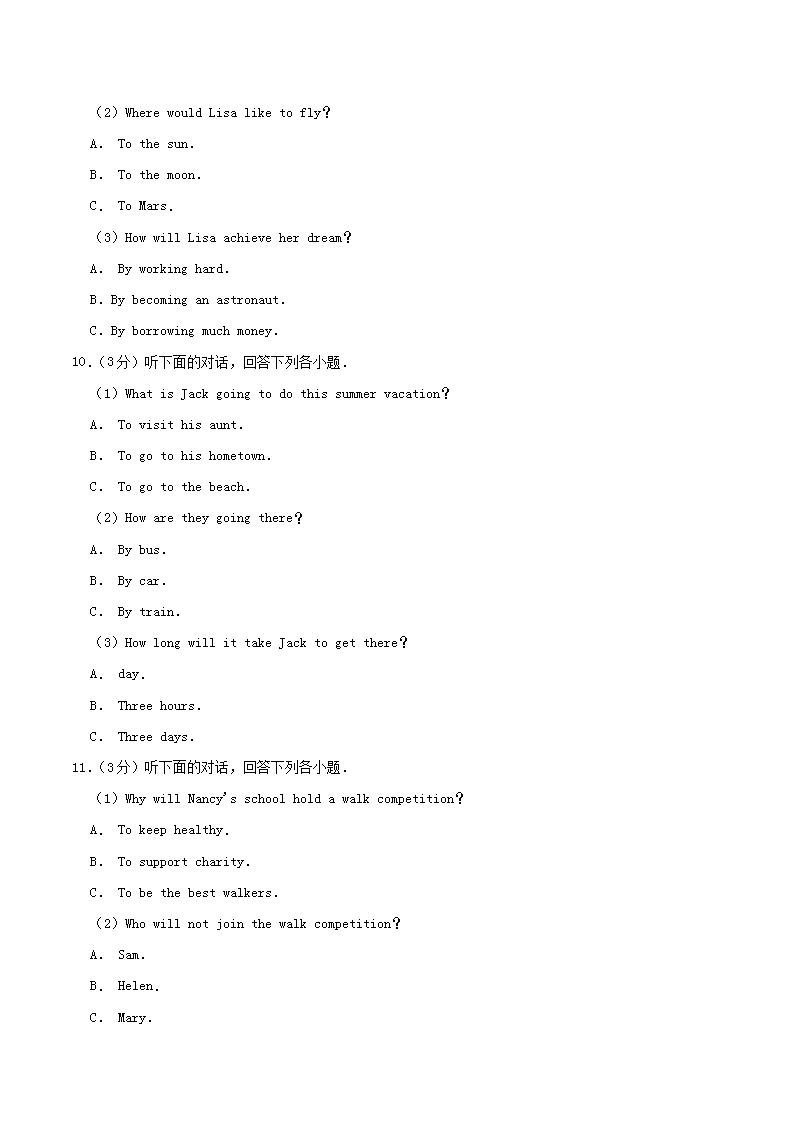 （2）Where would Lisa like to fly？

A. To the sun.

B. To the moon.

C. To Mars.

（3）How will Lisa achieve her dream？

A. By working hard.

B. By becoming an astronaut.

C. By borrowing much money.

10.（3分）听下面的对话，回答下列各小题.

（1）What is Jack going to do this summer vacation？

A. To visit his aunt.

B. To go to his hometown.

C. To go to the beach.

（2）How are they going there？

A. By bus.

B. By car.

C. By train.

（3）How long will it take Jack to get there？

A. day.

B. Three hours.

C. Three days.

11.（3分）听下面的对话，回答下列各小题.

（1）Why will Nancy's school hold a walk competition？

A. To keep healthy.

B. To support charity.

C. To be the best walkers.

（2）Who will not join the walk competition？

A. Sam.

B. Helen.

C. Mary.